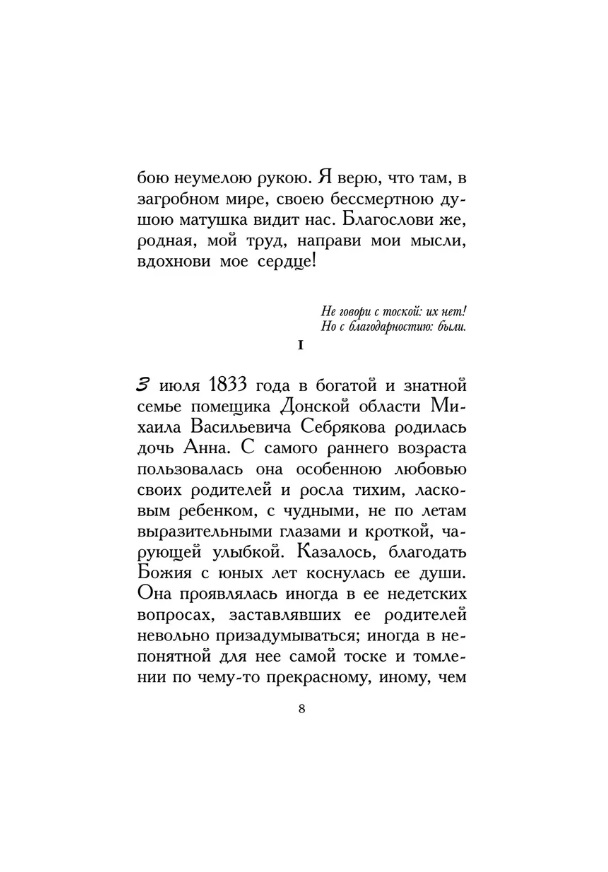 бою неумелою рукою. Я верю, что там, в загробном мире, своею бессмертною душою матушка видит нас. Благослови же, родная, мой труд, направи мои мысли, вдохнови мое сердце!

Не говори с тоской: их нет!
Но с благодарностию: были.

I

3 июля 1833 года в богатой и знатной семье помещика Донской области Михаила Васильевича Себрякова родилась дочь Анна. С самого раннего возраста пользовалась она особенною любовью своих родителей и росла тихим, ласковым ребенком, с чудными, не по летам выразительными глазами и кроткой, чарующей улыбкой. Казалось, благодать Божия с юных лет коснулась ее души. Она проявлялась иногда в ее недетских вопросах, заставлявших ее родителей невольно призадумываться; иногда в непонятной для нее самой тоске и томлении по чему-то прекрасному, иному, чем

8